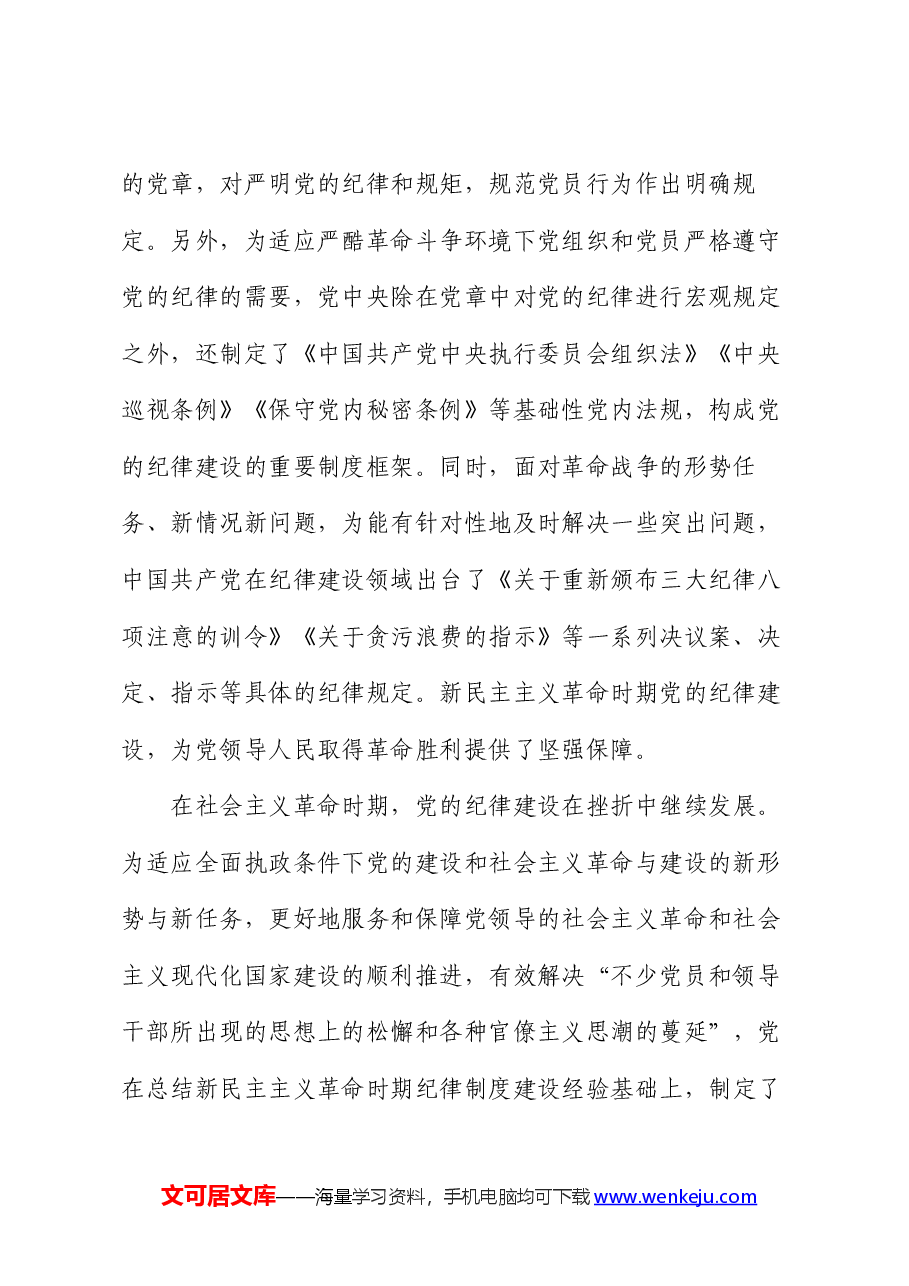 的党章，对严明党的纪律和规矩，规范党员行为作出明确规定。另外，为适应严酷革命斗争环境下党组织和党员严格遵守党的纪律的需要，党中央除在党章中对党的纪律进行宏观规定之外，还制定了《中国共产党中央执行委员会组织法》《中央巡视条例》《保守党内秘密条例》等基础性党内法规，构成党的纪律建设的重要制度框架。同时，面对革命战争的形势任务、新情况新问题，为能有针对性地及时解决一些突出问题，中国共产党在纪律建设领域出台了《关于重新颁布三大纪律八项注意的训令》《关于贪污浪费的指示》等一系列决议案、决定、指示等具体的纪律规定。新民主主义革命时期党的纪律建设，为党领导人民取得革命胜利提供了坚强保障。

在社会主义革命时期，党的纪律建设在挫折中继续发展。为适应全面执政条件下党的建设和社会主义革命与建设的新形势与新任务，更好地服务和保障党领导的社会主义革命和社会主义现代化国家建设的顺利推进，有效解决“不少党员和领导干部所出现的思想上的松懈和各种官僚主义思潮的蔓延”，党在总结新民主主义革命时期纪律制度建设经验基础上，制定了

文可居文库——海量学习资料，手机电脑均可下载www.wenkeju.com